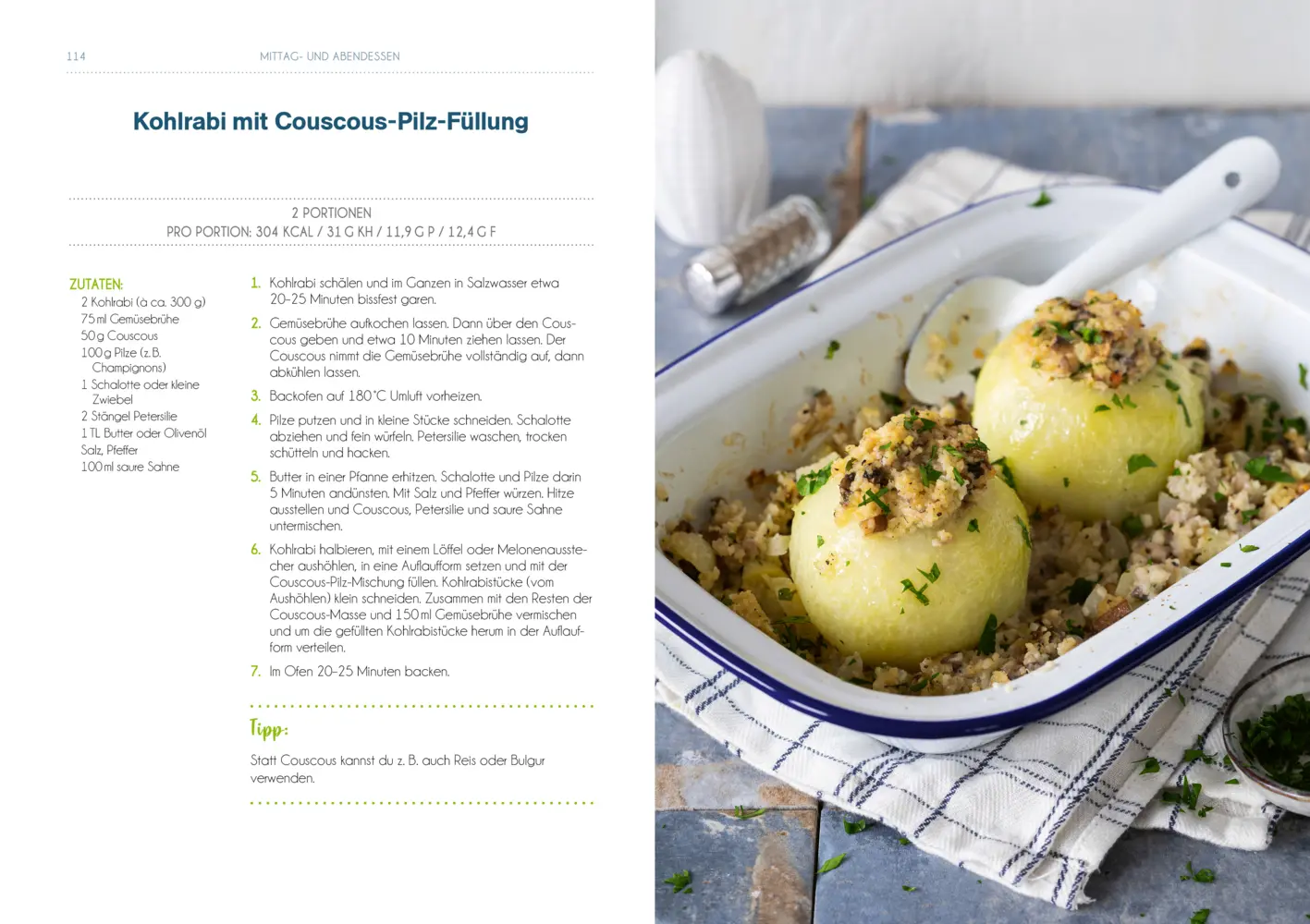 114 MITTAG- UND ABENDESSEN

Kohlrabi mit Couscous-Pilz-Füllung

2 PORTIONEN
PRO PORTION: 304 KCAL / 31 G KH / 11,9 G P / 12,4 G F

ZUTATEN:
2 Kohlrabi (à ca. 300 g)
75 ml Gemüsebrühe
50 g Couscous
100 g Pilze (z. B. Champignons)
1 Schalotte oder kleine Zwiebel
2 Stängel Petersilie
1 TL Butter oder Olivenöl
Salz, Pfeffer
100 ml saure Sahne

1. Kohlrabi schälen und im Ganzen in Salzwasser etwa 20–25 Minuten bissfest garen.

2. Gemüsebrühe aufkochen lassen. Dann über den Couscous geben und etwa 10 Minuten ziehen lassen. Der Couscous nimmt die Gemüsebrühe vollständig auf, dann abkühlen lassen.

3. Backofen auf 180 °C Umluft vorheizen.

4. Pilze putzen und in kleine Stücke schneiden. Schalotte abziehen und fein würfeln. Petersilie waschen, trocken schütteln und hacken.

5. Butter in einer Pfanne erhitzen. Schalotte und Pilze darin 5 Minuten andünsten. Mit Salz und Pfeffer würzen. Hitze ausstellen und Couscous, Petersilie und saure Sahne untermischen.

6. Kohlrabi halbieren, mit einem Löffel oder Melonenausstecher aushöhlen, in eine Auflaufform setzen und mit der Couscous-Pilz-Mischung füllen. Kohlrabistücke (vom Aushöhlen) klein schneiden. Zusammen mit den Resten der Couscous-Masse und 150 ml Gemüsebrühe vermischen und um die gefüllten Kohlrabistücke herum in der Auflaufform verteilen.

7. Im Ofen 20–25 Minuten backen.

Tipp:
Statt Couscous kannst du z. B. auch Reis oder Bulgur verwenden.